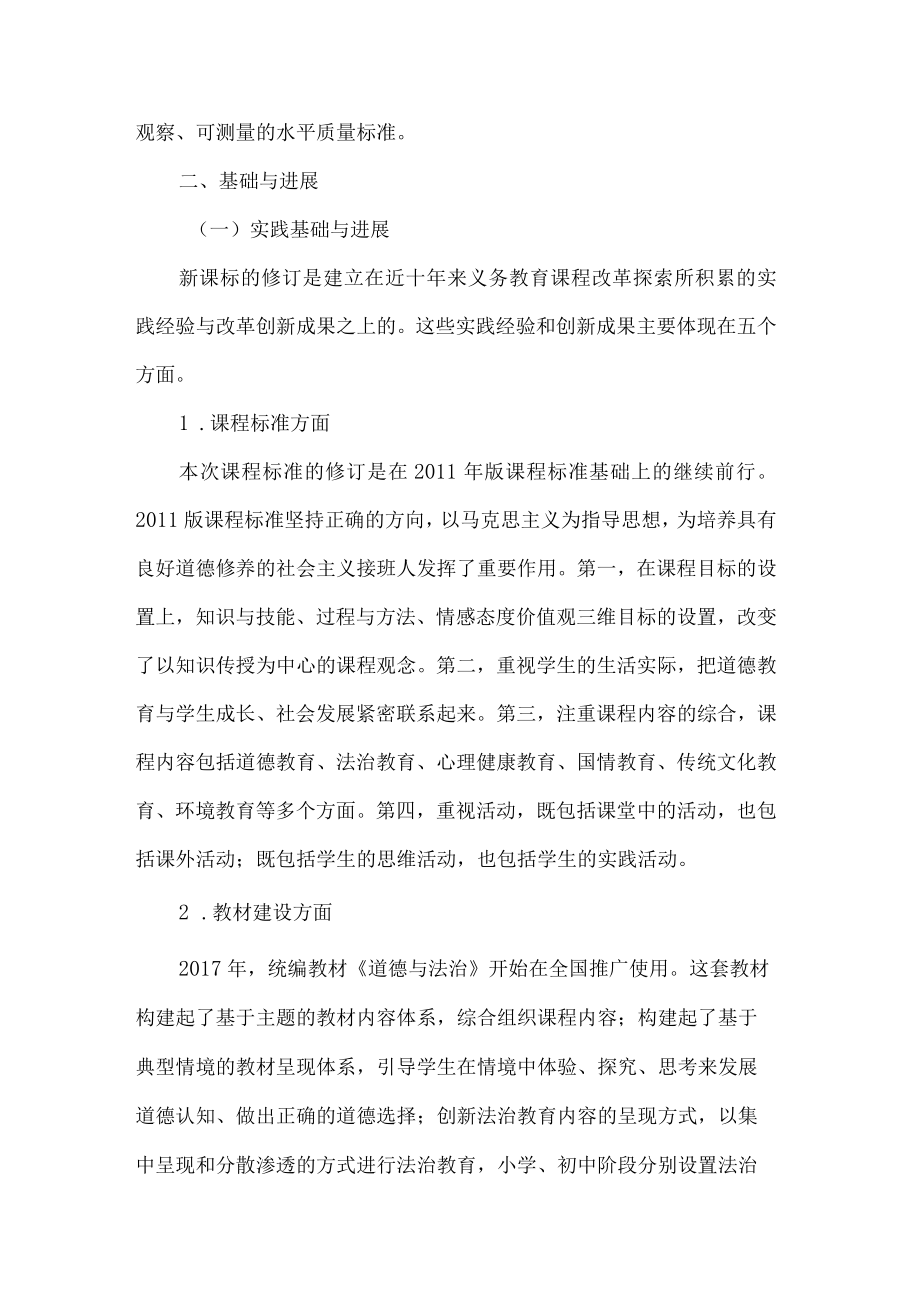 观察、可测量的水平质量标准。

二、基础与进展

（一）实践基础与进展

新课标的修订是建立在近十年来义务教育课程改革探索所积累的实践经验与改革创新成果之上的。这些实践经验和创新成果主要体现在五个方面。

1．课程标准方面

本次课程标准的修订是在2011年版课程标准基础上的继续前行。2011版课程标准坚持正确的方向，以马克思主义为指导思想，为培养具有良好道德修养的社会主义接班人发挥了重要作用。第一，在课程目标的设置上，知识与技能、过程与方法、情感态度价值观三维目标的设置，改变了以知识传授为中心的课程观念。第二，重视学生的生活实际，把道德教育与学生成长、社会发展紧密联系起来。第三，注重课程内容的综合，课程内容包括道德教育、法治教育、心理健康教育、国情教育、传统文化教育、环境教育等多个方面。第四，重视活动，既包括课堂中的活动，也包括课外活动；既包括学生的思维活动，也包括学生的实践活动。

2．教材建设方面

2017年，统编教材《道德与法治》开始在全国推广使用。这套教材构建起了基于主题的教材内容体系，综合组织课程内容；构建起了基于典型情境的教材呈现体系，引导学生在情境中体验、探究、思考来发展道德认知、做出正确的道德选择；创新法治教育内容的呈现方式，以集中呈现和分散渗透的方式进行法治教育，小学、初中阶段分别设置法治